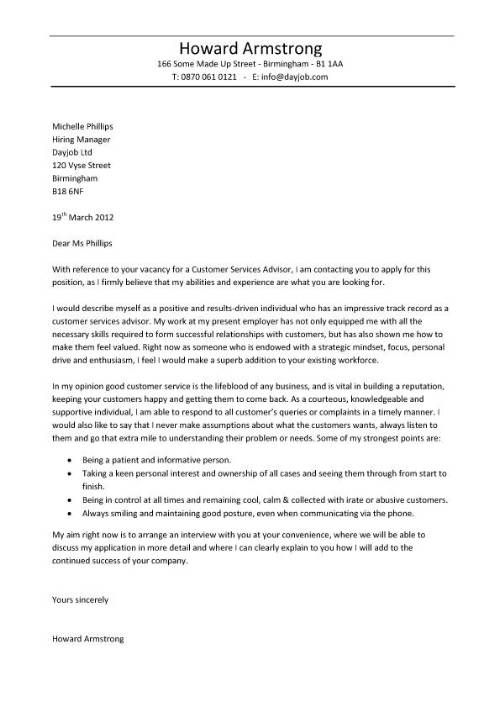 Howard Armstrong
166 Some Made Up Street - Birmingham - B1 1AA
T: 0870 061 0121 - E: info@dayjob.com

Michelle Phillips
Hiring Manager
Dayjob Ltd
120 Vyse Street
Birmingham
B18 6NF

19$^{th}$ March 2012

Dear Ms Phillips

With reference to your vacancy for a Customer Services Advisor, I am contacting you to apply for this position, as I firmly believe that my abilities and experience are what you are looking for.

I would describe myself as a positive and results-driven individual who has an impressive track record as a customer services advisor. My work at my present employer has not only equipped me with all the necessary skills required to form successful relationships with customers, but has also shown me how to make them feel valued. Right now as someone who is endowed with a strategic mindset, focus, personal drive and enthusiasm, I feel I would make a superb addition to your existing workforce.

In my opinion good customer service is the lifeblood of any business, and is vital in building a reputation, keeping your customers happy and getting them to come back. As a courteous, knowledgeable and supportive individual, I am able to respond to all customer's queries or complaints in a timely manner. I would also like to say that I never make assumptions about what the customers wants, always listen to them and go that extra mile to understanding their problem or needs. Some of my strongest points are:

• Being a patient and informative person.
• Taking a keen personal interest and ownership of all cases and seeing them through from start to finish.
• Being in control at all times and remaining cool, calm & collected with irate or abusive customers.
• Always smiling and maintaining good posture, even when communicating via the phone.

My aim right now is to arrange an interview with you at your convenience, where we will be able to discuss my application in more detail and where I can clearly explain to you how I will add to the continued success of your company.

Yours sincerely

Howard Armstrong